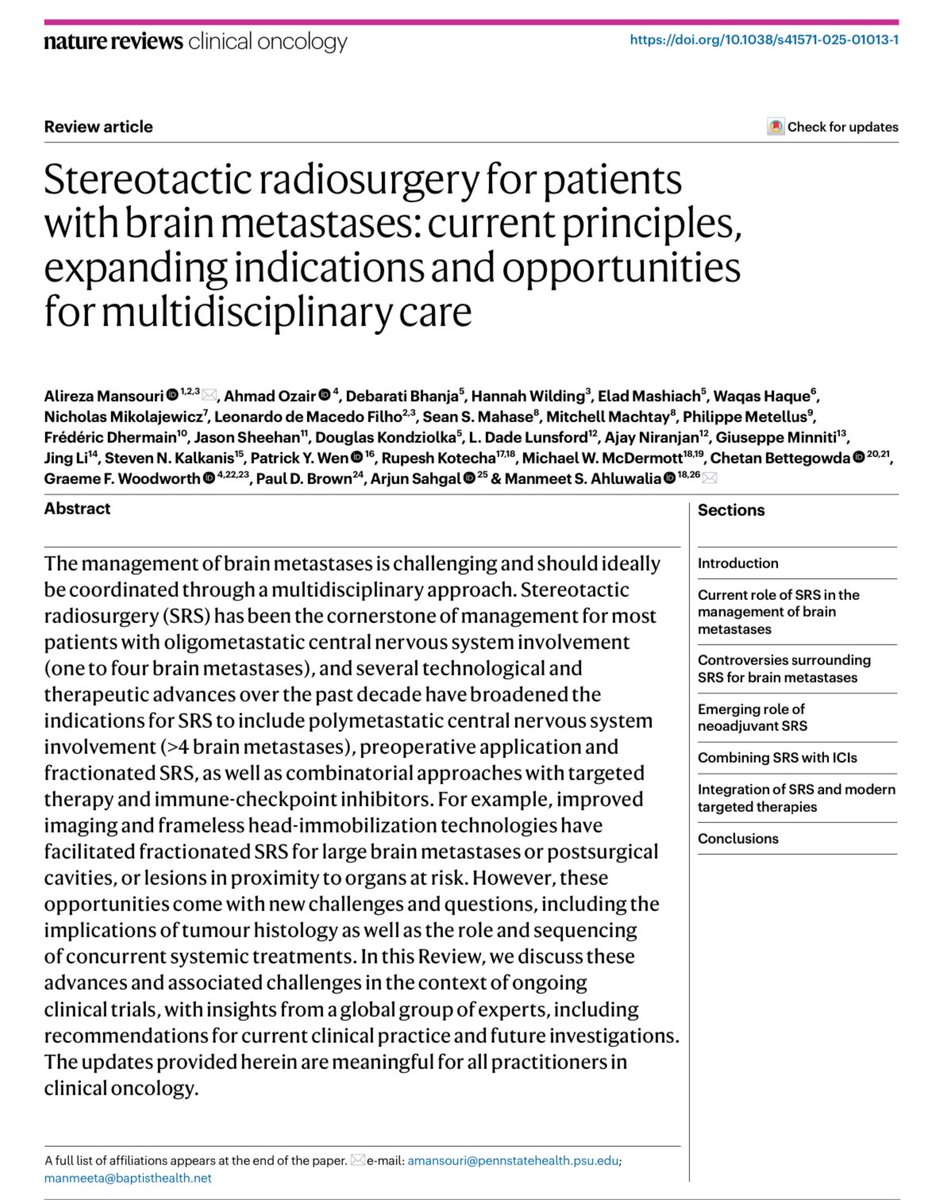 nature reviews clinical oncology

https://doi.org/10.1038/s41571-025-01013-1

Review article

Check for updates

Stereotactic radiosurgery for patients with brain metastases: current principles, expanding indications and opportunities for multidisciplinary care

Alireza Mansouri $^{1,2,3}$, Ahmad Ozair $^{4}$, Debarati Bhanja$^{5}$, Hannah Wilding$^{3}$, Elad Mashiach$^{5}$, Waqas Haque$^{6}$, Nicholas Mikolajewicz$^{7}$, Leonardo de Macedo Filho$^{2,3}$, Sean S. Mahase$^{8}$, Mitchell Machtay$^{8}$, Philippe Metellus$^{9}$, Frédéric Dhermain$^{10}$, Jason Sheehan$^{11}$, Douglas Kondziolka$^{5}$, L. Dade Lunsford$^{12}$, Ajay Niranjan$^{12}$, Giuseppe Minniti$^{13}$, Jing Li$^{14}$, Steven N. Kalkanis$^{15}$, Patrick Y. Wen $^{16}$, Rupesh Kotecha$^{17,18}$, Michael W. McDermott$^{18,19}$, Chetan Bettegowda $^{20,21}$, Graeme F. Woodworth $^{4,22,23}$, Paul D. Brown$^{24}$, Arjun Sahgal $^{25}$ & Manmeet S. Ahluwalia $^{18,26}$

Abstract

The management of brain metastases is challenging and should ideally be coordinated through a multidisciplinary approach. Stereotactic radiosurgery (SRS) has been the cornerstone of management for most patients with oligometastatic central nervous system involvement (one to four brain metastases), and several technological and therapeutic advances over the past decade have broadened the indications for SRS to include polymetastatic central nervous system involvement (>4 brain metastases), preoperative application and fractionated SRS, as well as combinatorial approaches with targeted therapy and immune-checkpoint inhibitors. For example, improved imaging and frameless head-immobilization technologies have facilitated fractionated SRS for large brain metastases or postsurgical cavities, or lesions in proximity to organs at risk. However, these opportunities come with new challenges and questions, including the implications of tumour histology as well as the role and sequencing of concurrent systemic treatments. In this Review, we discuss these advances and associated challenges in the context of ongoing clinical trials, with insights from a global group of experts, including recommendations for current clinical practice and future investigations. The updates provided herein are meaningful for all practitioners in clinical oncology.

Sections

Introduction

Current role of SRS in the management of brain metastases

Controversies surrounding SRS for brain metastases

Emerging role of neoadjuvant SRS

Combining SRS with ICIs

Integration of SRS and modern targeted therapies

Conclusions

A full list of affiliations appears at the end of the paper. e-mail: amansouri@pennstatehealth.psu.edu; manmeeta@baptisthealth.net